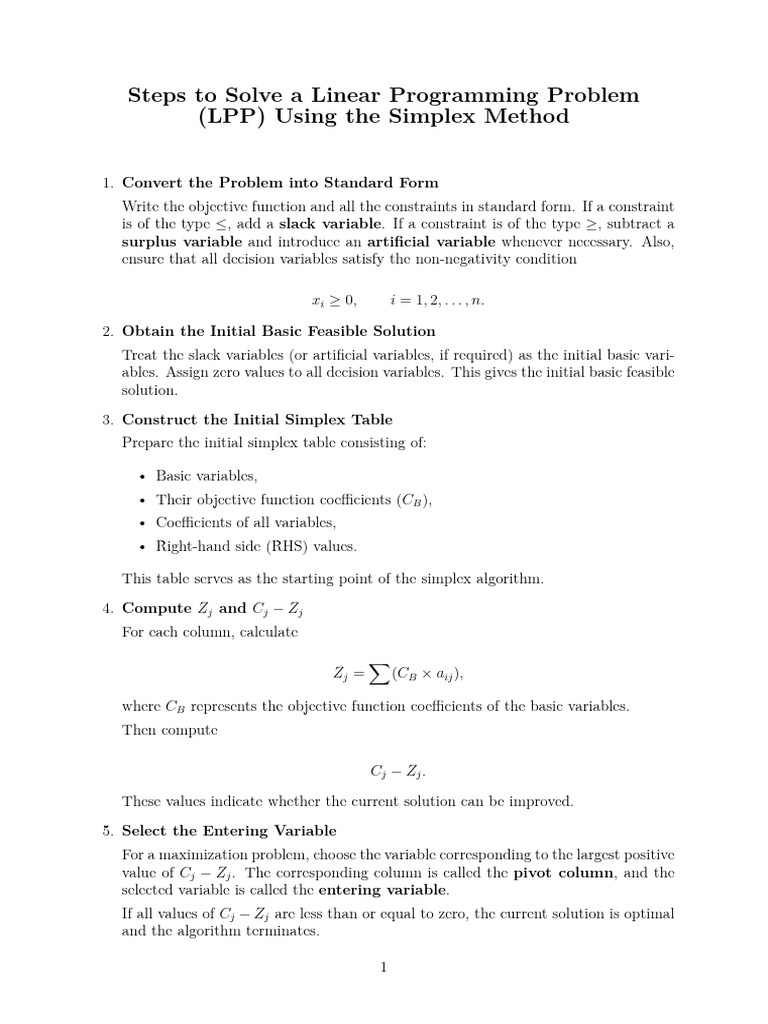 Steps to Solve a Linear Programming Problem (LPP) Using the Simplex Method

1. Convert the Problem into Standard Form

Write the objective function and all the constraints in standard form. If a constraint is of the type $\leq$, add a slack variable. If a constraint is of the type $\geq$, subtract a surplus variable and introduce an artificial variable whenever necessary. Also, ensure that all decision variables satisfy the non-negativity condition

$x_i \geq 0, \qquad i = 1, 2, \ldots, n.$

2. Obtain the Initial Basic Feasible Solution

Treat the slack variables (or artificial variables, if required) as the initial basic variables. Assign zero values to all decision variables. This gives the initial basic feasible solution.

3. Construct the Initial Simplex Table

Prepare the initial simplex table consisting of:

• Basic variables,
• Their objective function coefficients ($C_B$),
• Coefficients of all variables,
• Right-hand side (RHS) values.

This table serves as the starting point of the simplex algorithm.

4. Compute $Z_j$ and $C_j - Z_j$

For each column, calculate

$Z_j = \sum (C_B \times a_{ij}),$

where $C_B$ represents the objective function coefficients of the basic variables.

Then compute

$C_j - Z_j.$

These values indicate whether the current solution can be improved.

5. Select the Entering Variable

For a maximization problem, choose the variable corresponding to the largest positive value of $C_j - Z_j$. The corresponding column is called the pivot column, and the selected variable is called the entering variable.

If all values of $C_j - Z_j$ are less than or equal to zero, the current solution is optimal and the algorithm terminates.

1